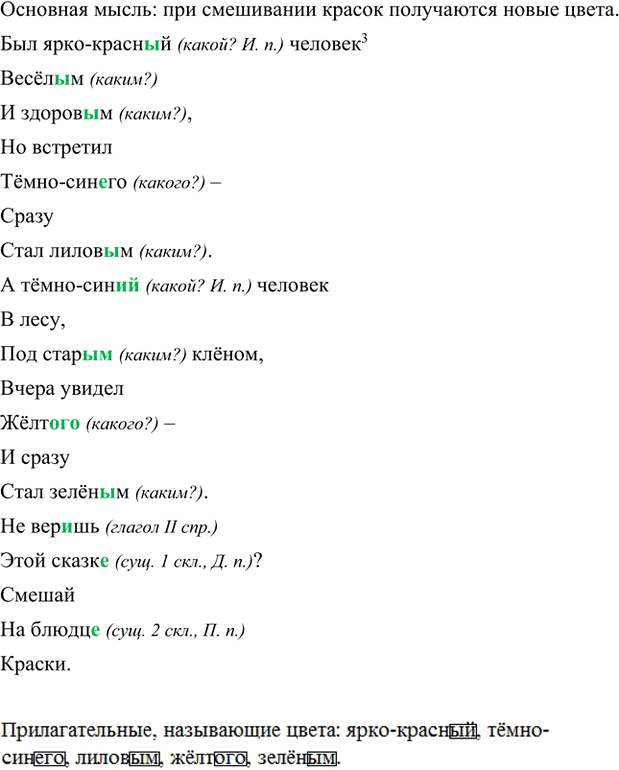 Основная мысль: при смешивании красок получаются новые цвета.

Был ярко-красный (какой? И. п.) человек$^3$

Весёлым (каким?)

И здоровым (каким?),

Но встретил

Тёмно-синего (какого?) –

Сразу

Стал лиловым (каким?).

А тёмно-синий (какой? И. п.) человек

В лесу,

Под старым (каким?) клёном,

Вчера увидел

Жёлтого (какого?) –

И сразу

Стал зелёным (каким?).

Не веришь (глагол II спр.)

Этой сказке (сущ. 1 скл., Д. п.)?

Смешай

На блюдце (сущ. 2 скл., П. п.)

Краски.

Прилагательные, называющие цвета: ярко-красный, тёмно-синего, лиловым, жёлтого, зелёным.